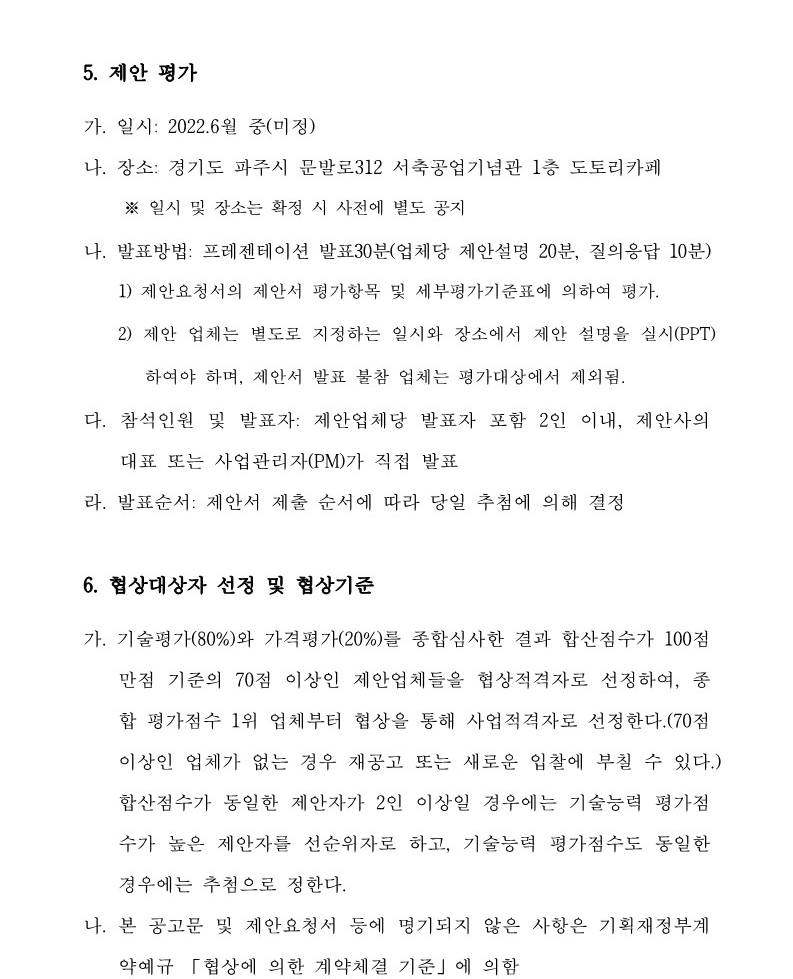 5. 제안 평가

가. 일시: 2022.6월 중(미정)

나. 장소: 경기도 파주시 문발로312 서축공업기념관 1층 도토리카페

※ 일시 및 장소는 확정 시 사전에 별도 공지

나. 발표방법: 프레젠테이션 발표30분(업체당 제안설명 20분, 질의응답 10분)

1) 제안요청서의 제안서 평가항목 및 세부평가기준표에 의하여 평가.

2) 제안 업체는 별도로 지정하는 일시와 장소에서 제안 설명을 실시(PPT) 하여야 하며, 제안서 발표 불참 업체는 평가대상에서 제외됨.

다. 참석인원 및 발표자: 제안업체당 발표자 포함 2인 이내, 제안사의 대표 또는 사업관리자(PM)가 직접 발표

라. 발표순서: 제안서 제출 순서에 따라 당일 추첨에 의해 결정

6. 협상대상자 선정 및 협상기준

가. 기술평가(80%)와 가격평가(20%)를 종합심사한 결과 합산점수가 100점 만점 기준의 70점 이상인 제안업체들을 협상적격자로 선정하여, 종합 평가점수 1위 업체부터 협상을 통해 사업적격자로 선정한다.(70점 이상인 업체가 없는 경우 재공고 또는 새로운 입찰에 부칠 수 있다.) 합산점수가 동일한 제안자가 2인 이상일 경우에는 기술능력 평가점수가 높은 제안자를 선순위자로 하고, 기술능력 평가점수도 동일한 경우에는 추첨으로 정한다.

나. 본 공고문 및 제안요청서 등에 명기되지 않은 사항은 기획재정부계약예규 「협상에 의한 계약체결 기준」에 의함